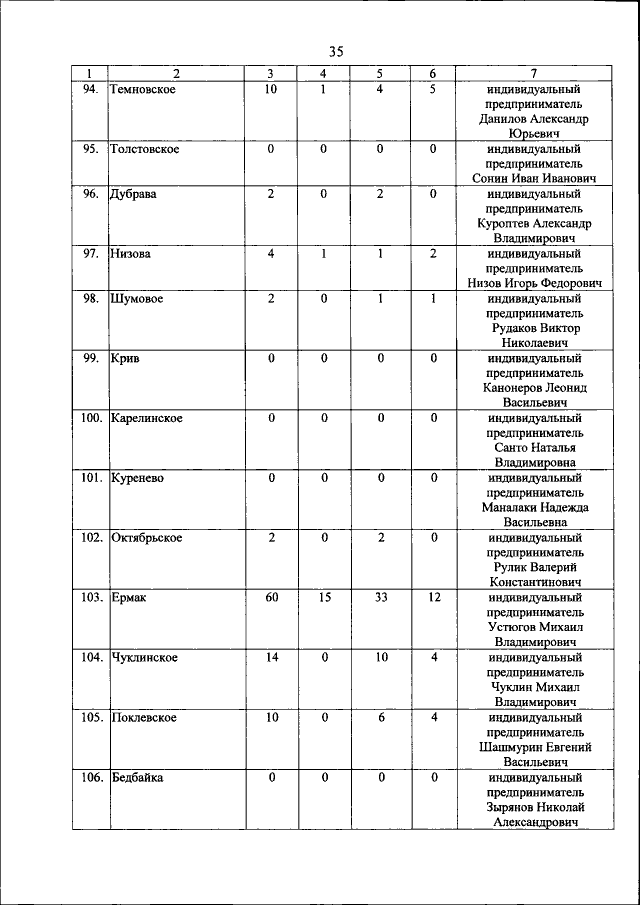 35

| 1 | 2 | 3 | 4 | 5 | 6 | 7 |
|---|---|---|---|---|---|---|
| 94. | Темновское | 10 | 1 | 4 | 5 | индивидуальный предприниматель Данилов Александр Юрьевич |
| 95. | Толстовское | 0 | 0 | 0 | 0 | индивидуальный предприниматель Сонин Иван Иванович |
| 96. | Дубрава | 2 | 0 | 2 | 0 | индивидуальный предприниматель Куроптев Александр Владимирович |
| 97. | Низова | 4 | 1 | 1 | 2 | индивидуальный предприниматель Низов Игорь Федорович |
| 98. | Шумовое | 2 | 0 | 1 | 1 | индивидуальный предприниматель Рудаков Виктор Николаевич |
| 99. | Крив | 0 | 0 | 0 | 0 | индивидуальный предприниматель Канонеров Леонид Васильевич |
| 100. | Карелинское | 0 | 0 | 0 | 0 | индивидуальный предприниматель Санто Наталья Владимировна |
| 101. | Куренево | 0 | 0 | 0 | 0 | индивидуальный предприниматель Маналаки Надежда Васильевна |
| 102. | Октябрьское | 2 | 0 | 2 | 0 | индивидуальный предприниматель Рулик Валерий Константинович |
| 103. | Ермак | 60 | 15 | 33 | 12 | индивидуальный предприниматель Устюгов Михаил Владимирович |
| 104. | Чуклинское | 14 | 0 | 10 | 4 | индивидуальный предприниматель Чуклин Михаил Владимирович |
| 105. | Поклевское | 10 | 0 | 6 | 4 | индивидуальный предприниматель Шашмурин Евгений Васильевич |
| 106. | Бедбайка | 0 | 0 | 0 | 0 | индивидуальный предприниматель Зырянов Николай Александрович |